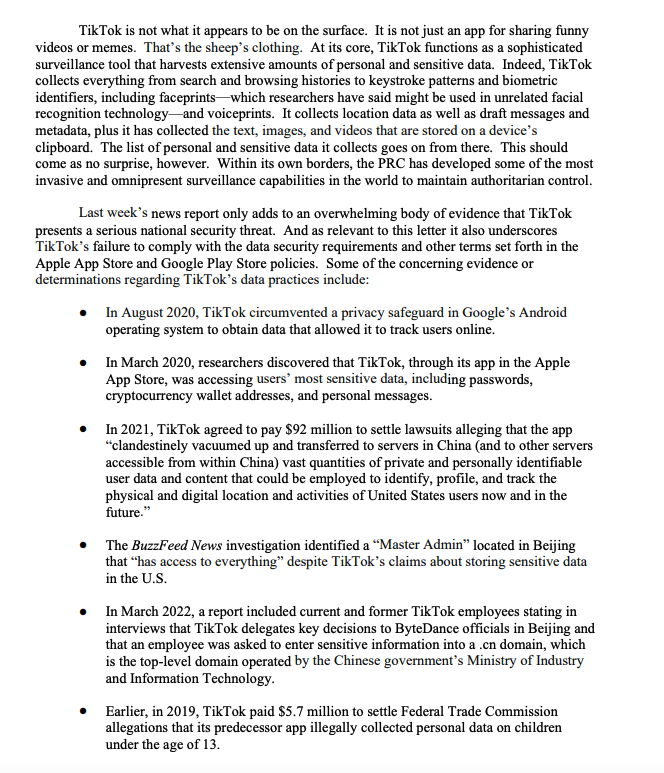 TikTok is not what it appears to be on the surface. It is not just an app for sharing funny videos or memes. That's the sheep's clothing. At its core, TikTok functions as a sophisticated surveillance tool that harvests extensive amounts of personal and sensitive data. Indeed, TikTok collects everything from search and browsing histories to keystroke patterns and biometric identifiers, including faceprints—which researchers have said might be used in unrelated facial recognition technology—and voiceprints. It collects location data as well as draft messages and metadata, plus it has collected the text, images, and videos that are stored on a device's clipboard. The list of personal and sensitive data it collects goes on from there. This should come as no surprise, however. Within its own borders, the PRC has developed some of the most invasive and omnipresent surveillance capabilities in the world to maintain authoritarian control.

Last week's news report only adds to an overwhelming body of evidence that TikTok presents a serious national security threat. And as relevant to this letter it also underscores TikTok's failure to comply with the data security requirements and other terms set forth in the Apple App Store and Google Play Store policies. Some of the concerning evidence or determinations regarding TikTok's data practices include:

• In August 2020, TikTok circumvented a privacy safeguard in Google's Android operating system to obtain data that allowed it to track users online.

• In March 2020, researchers discovered that TikTok, through its app in the Apple App Store, was accessing users' most sensitive data, including passwords, cryptocurrency wallet addresses, and personal messages.

• In 2021, TikTok agreed to pay $92 million to settle lawsuits alleging that the app "clandestinely vacuumed up and transferred to servers in China (and to other servers accessible from within China) vast quantities of private and personally identifiable user data and content that could be employed to identify, profile, and track the physical and digital location and activities of United States users now and in the future."

• The BuzzFeed News investigation identified a "Master Admin" located in Beijing that "has access to everything" despite TikTok's claims about storing sensitive data in the U.S.

• In March 2022, a report included current and former TikTok employees stating in interviews that TikTok delegates key decisions to ByteDance officials in Beijing and that an employee was asked to enter sensitive information into a .cn domain, which is the top-level domain operated by the Chinese government's Ministry of Industry and Information Technology.

• Earlier, in 2019, TikTok paid $5.7 million to settle Federal Trade Commission allegations that its predecessor app illegally collected personal data on children under the age of 13.